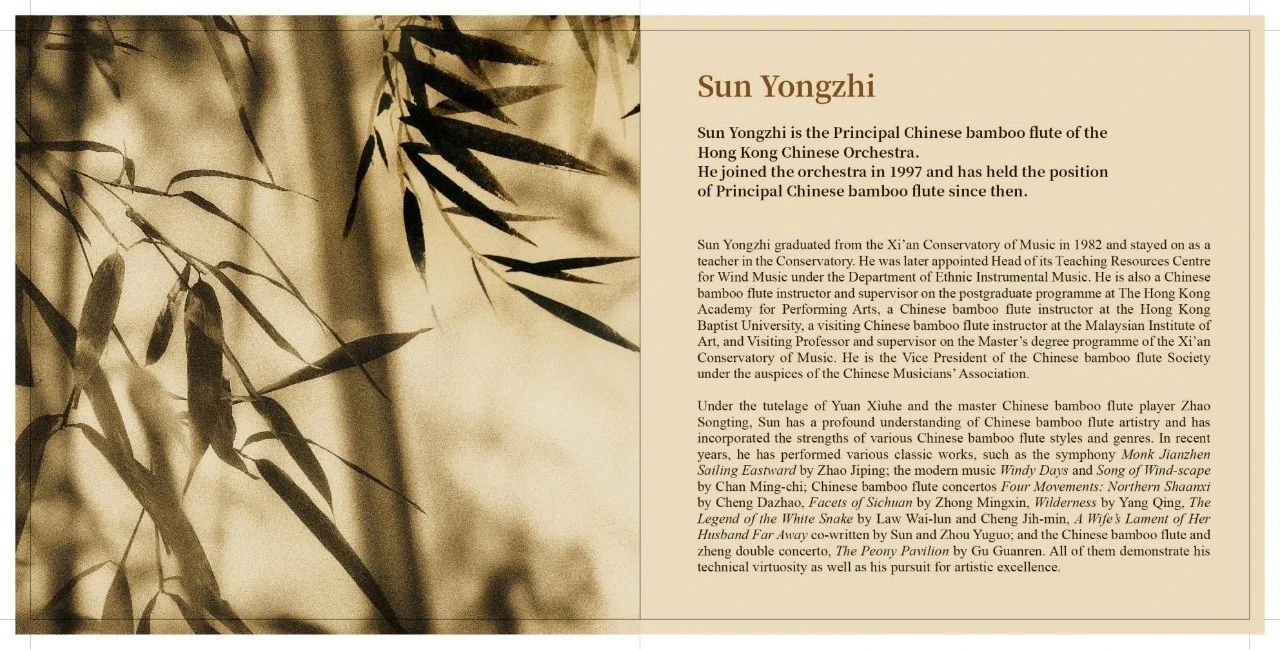 Sun Yongzhi

Sun Yongzhi is the Principal Chinese bamboo flute of the Hong Kong Chinese Orchestra.
He joined the orchestra in 1997 and has held the position of Principal Chinese bamboo flute since then.

Sun Yongzhi graduated from the Xi'an Conservatory of Music in 1982 and stayed on as a teacher in the Conservatory. He was later appointed Head of its Teaching Resources Centre for Wind Music under the Department of Ethnic Instrumental Music. He is also a Chinese bamboo flute instructor and supervisor on the postgraduate programme at The Hong Kong Academy for Performing Arts, a Chinese bamboo flute instructor at the Hong Kong Baptist University, a visiting Chinese bamboo flute instructor at the Malaysian Institute of Art, and Visiting Professor and supervisor on the Master's degree programme of the Xi'an Conservatory of Music. He is the Vice President of the Chinese bamboo flute Society under the auspices of the Chinese Musicians' Association.

Under the tutelage of Yuan Xiuhe and the master Chinese bamboo flute player Zhao Songting, Sun has a profound understanding of Chinese bamboo flute artistry and has incorporated the strengths of various Chinese bamboo flute styles and genres. In recent years, he has performed various classic works, such as the symphony Monk Jianzhen Sailing Eastward by Zhao Jiping; the modern music Windy Days and Song of Wind-scape by Chan Ming-chi; Chinese bamboo flute concertos Four Movements: Northern Shaanxi by Cheng Dazhao, Facets of Sichuan by Zhong Mingxin, Wilderness by Yang Qing, The Legend of the White Snake by Law Wai-lun and Cheng Jih-min, A Wife's Lament of Her Husband Far Away co-written by Sun and Zhou Yuguo; and the Chinese bamboo flute and zheng double concerto, The Peony Pavilion by Gu Guanren. All of them demonstrate his technical virtuosity as well as his pursuit for artistic excellence.